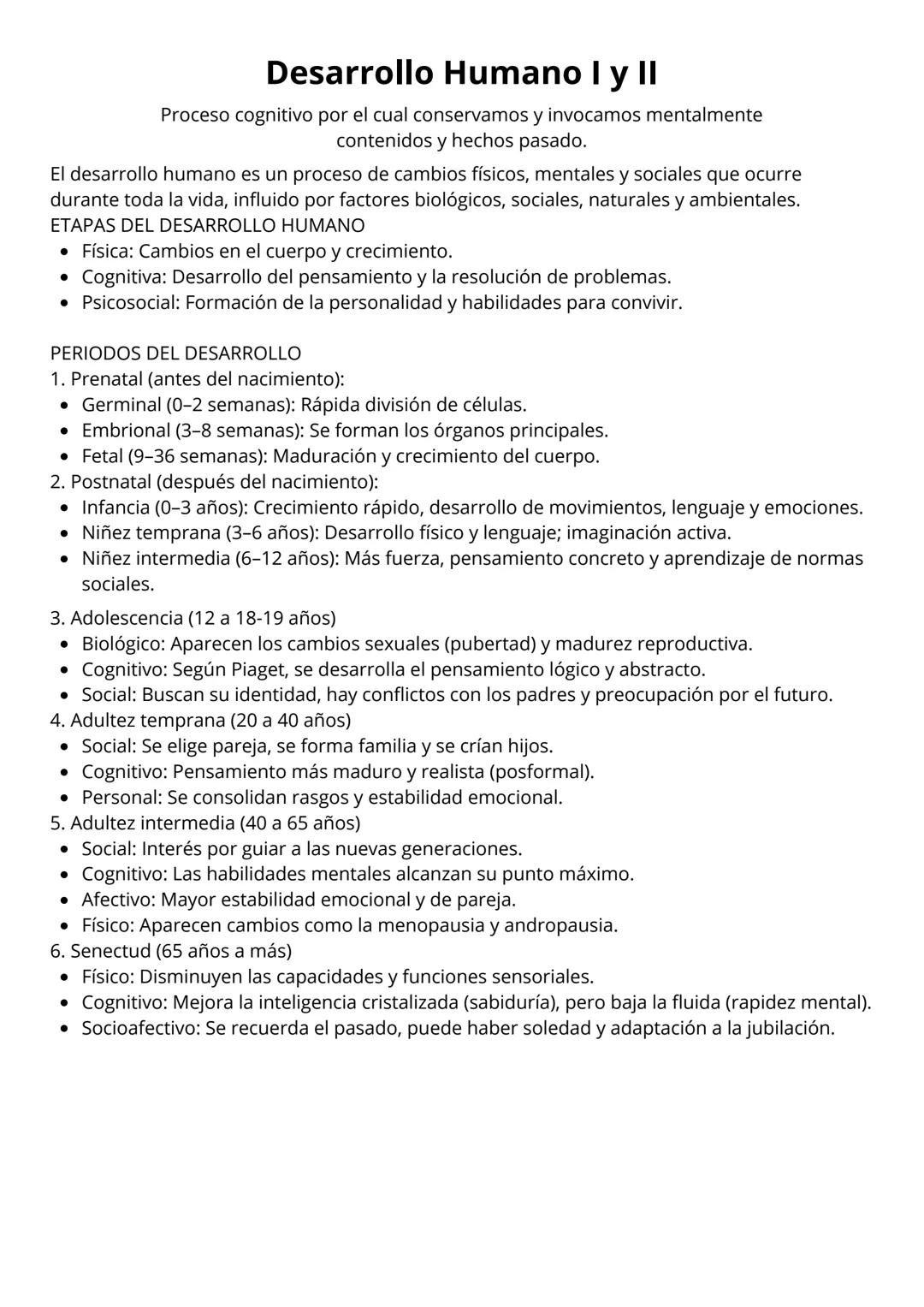 Desarrollo Humano I y II

Proceso cognitivo por el cual conservamos y invocamos mentalmente contenidos y hechos pasado.

El desarrollo humano es un proceso de cambios físicos, mentales y sociales que ocurre durante toda la vida, influido por factores biológicos, sociales, naturales y ambientales.
ETAPAS DEL DESARROLLO HUMANO
- Física: Cambios en el cuerpo y crecimiento.
- Cognitiva: Desarrollo del pensamiento y la resolución de problemas.
- Psicosocial: Formación de la personalidad y habilidades para convivir.

PERIODOS DEL DESARROLLO
1. Prenatal (antes del nacimiento):
- Germinal (0–2 semanas): Rápida división de células.
- Embrional (3–8 semanas): Se forman los órganos principales.
- Fetal (9–36 semanas): Maduración y crecimiento del cuerpo.
2. Postnatal (después del nacimiento):
- Infancia (0–3 años): Crecimiento rápido, desarrollo de movimientos, lenguaje y emociones.
- Niñez temprana (3–6 años): Desarrollo físico y lenguaje; imaginación activa.
- Niñez intermedia (6–12 años): Más fuerza, pensamiento concreto y aprendizaje de normas sociales.

3. Adolescencia (12 a 18-19 años)
- Biológico: Aparecen los cambios sexuales (pubertad) y madurez reproductiva.
- Cognitivo: Según Piaget, se desarrolla el pensamiento lógico y abstracto.
- Social: Buscan su identidad, hay conflictos con los padres y preocupación por el futuro.
4. Adultez temprana (20 a 40 años)
- Social: Se elige pareja, se forma familia y se crían hijos.
- Cognitivo: Pensamiento más maduro y realista (posformal).
- Personal: Se consolidan rasgos y estabilidad emocional.
5. Adultez intermedia (40 a 65 años)
- Social: Interés por guiar a las nuevas generaciones.
- Cognitivo: Las habilidades mentales alcanzan su punto máximo.
- Afectivo: Mayor estabilidad emocional y de pareja.
- Físico: Aparecen cambios como la menopausia y andropausia.
6. Senectud (65 años a más)
- Físico: Disminuyen las capacidades y funciones sensoriales.
- Cognitivo: Mejora la inteligencia cristalizada (sabiduría), pero baja la fluida (rapidez mental).
- Socioafectivo: Se recuerda el pasado, puede haber soledad y adaptación a la jubilación.